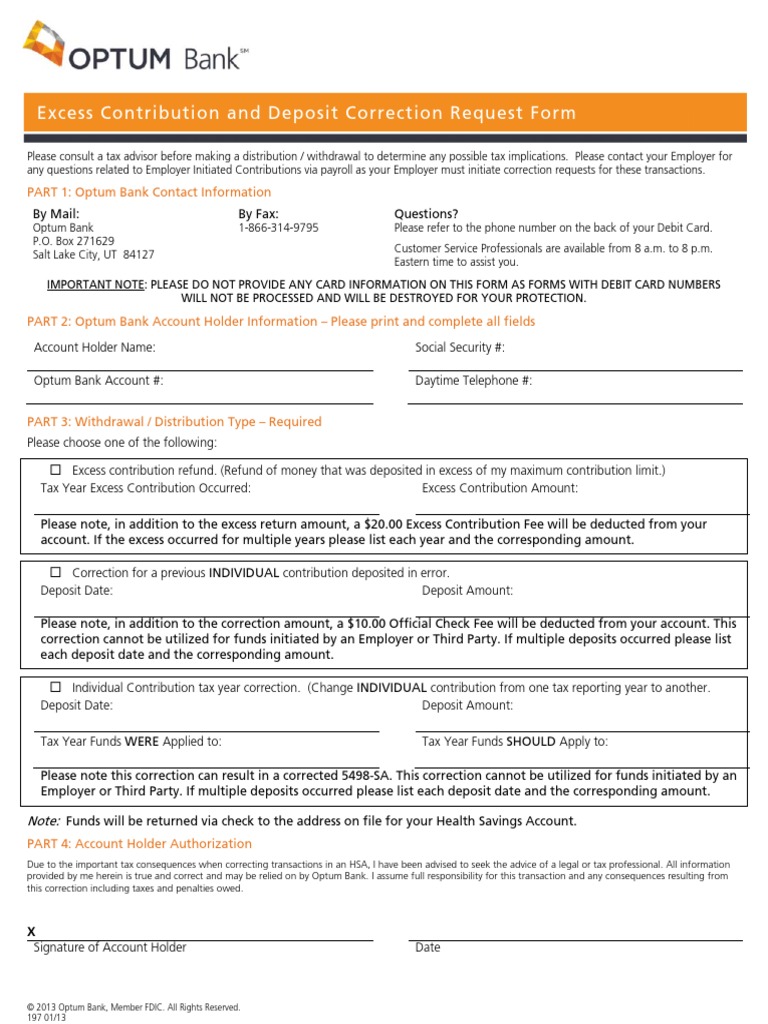 OPTUM Bank℠

Excess Contribution and Deposit Correction Request Form

Please consult a tax advisor before making a distribution / withdrawal to determine any possible tax implications. Please contact your Employer for any questions related to Employer Initiated Contributions via payroll as your Employer must initiate correction requests for these transactions.

PART 1: Optum Bank Contact Information

By Mail:
Optum Bank
P.O. Box 271629
Salt Lake City, UT 84127

By Fax:
1-866-314-9795

Questions?
Please refer to the phone number on the back of your Debit Card.

Customer Service Professionals are available from 8 a.m. to 8 p.m. Eastern time to assist you.

IMPORTANT NOTE: PLEASE DO NOT PROVIDE ANY CARD INFORMATION ON THIS FORM AS FORMS WITH DEBIT CARD NUMBERS WILL NOT BE PROCESSED AND WILL BE DESTROYED FOR YOUR PROTECTION.

PART 2: Optum Bank Account Holder Information – Please print and complete all fields

Account Holder Name:

Social Security #:

Optum Bank Account #:

Daytime Telephone #:

PART 3: Withdrawal / Distribution Type – Required

Please choose one of the following:

☐ Excess contribution refund. (Refund of money that was deposited in excess of my maximum contribution limit.)

Tax Year Excess Contribution Occurred:

Excess Contribution Amount:

Please note, in addition to the excess return amount, a $20.00 Excess Contribution Fee will be deducted from your account. If the excess occurred for multiple years please list each year and the corresponding amount.

☐ Correction for a previous INDIVIDUAL contribution deposited in error.

Deposit Date:

Deposit Amount:

Please note, in addition to the correction amount, a $10.00 Official Check Fee will be deducted from your account. This correction cannot be utilized for funds initiated by an Employer or Third Party. If multiple deposits occurred please list each deposit date and the corresponding amount.

☐ Individual Contribution tax year correction. (Change INDIVIDUAL contribution from one tax reporting year to another.

Deposit Date:

Deposit Amount:

Tax Year Funds WERE Applied to:

Tax Year Funds SHOULD Apply to:

Please note this correction can result in a corrected 5498-SA. This correction cannot be utilized for funds initiated by an Employer or Third Party. If multiple deposits occurred please list each deposit date and the corresponding amount.

Note: Funds will be returned via check to the address on file for your Health Savings Account.

PART 4: Account Holder Authorization

Due to the important tax consequences when correcting transactions in an HSA, I have been advised to seek the advice of a legal or tax professional. All information provided by me herein is true and correct and may be relied on by Optum Bank. I assume full responsibility for this transaction and any consequences resulting from this correction including taxes and penalties owed.

X
Signature of Account Holder

Date

© 2013 Optum Bank, Member FDIC. All Rights Reserved.
197 01/13